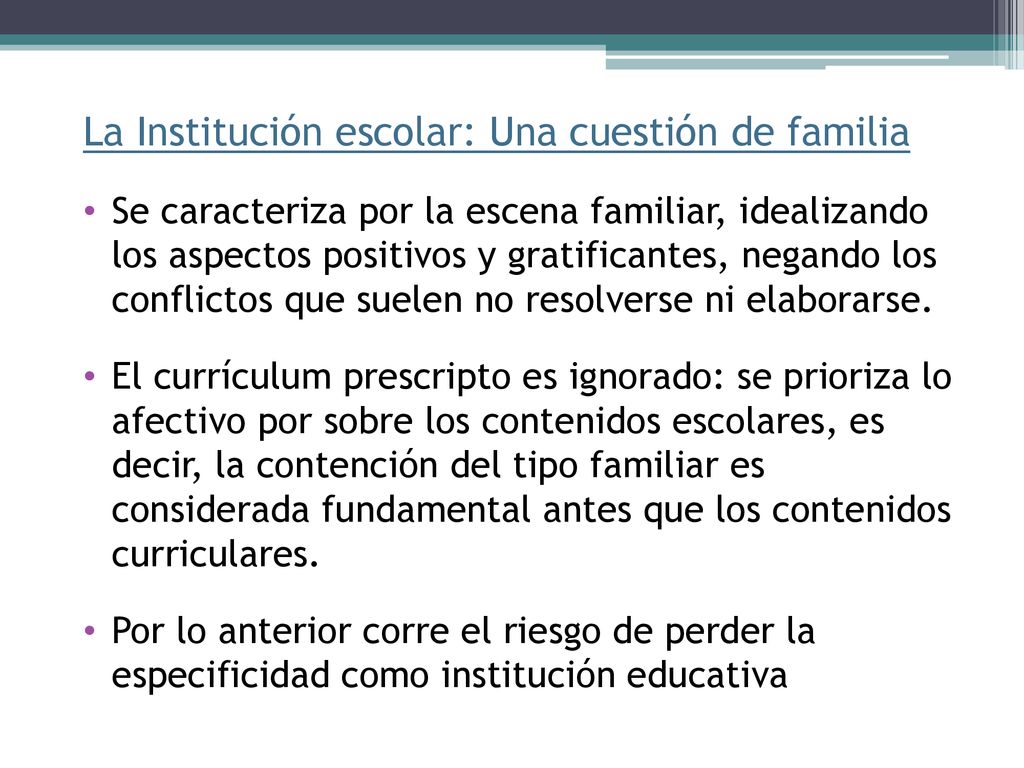 La Institución escolar: Una cuestión de familia

• Se caracteriza por la escena familiar, idealizando los aspectos positivos y gratificantes, negando los conflictos que suelen no resolverse ni elaborarse.

• El currículum prescripto es ignorado: se prioriza lo afectivo por sobre los contenidos escolares, es decir, la contención del tipo familiar es considerada fundamental antes que los contenidos curriculares.

• Por lo anterior corre el riesgo de perder la especificidad como institución educativa